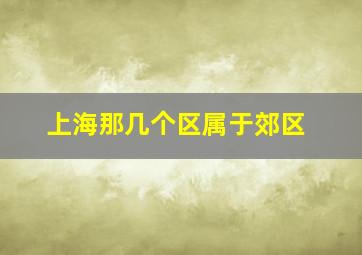 上海那几个区属于郊区